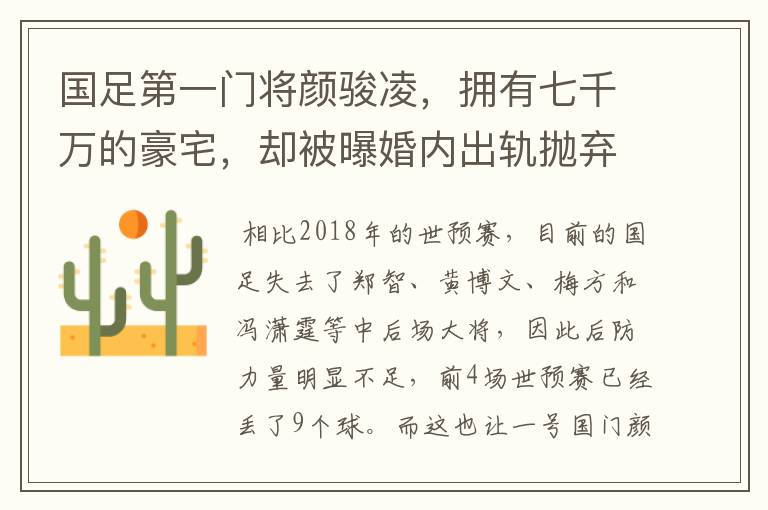 国足第一门将颜骏凌，拥有七千万的豪宅，却被曝婚内出轨抛弃

相比2018年的世预赛，目前的国足失去了郑智、黄博文、梅方和冯潇霆等中后场大将，因此后防力量明显不足，前4场世预赛已经丢了9个球。而这也让一号国门颜